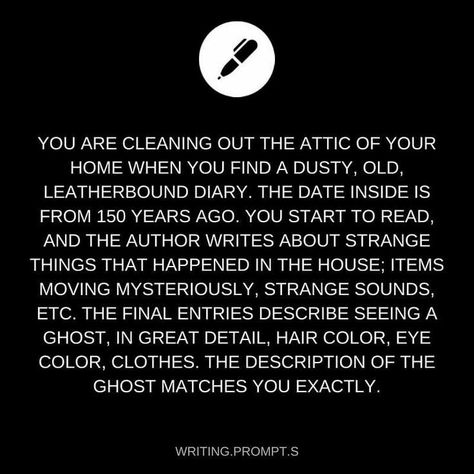 YOU ARE CLEANING OUT THE ATTIC OF YOUR HOME WHEN YOU FIND A DUSTY, OLD, LEATHERBOUND DIARY. THE DATE INSIDE IS FROM 150 YEARS AGO. YOU START TO READ, AND THE AUTHOR WRITES ABOUT STRANGE THINGS THAT HAPPENED IN THE HOUSE; ITEMS MOVING MYSTERIOUSLY, STRANGE SOUNDS, ETC. THE FINAL ENTRIES DESCRIBE SEEING A GHOST, IN GREAT DETAIL, HAIR COLOR, EYE COLOR, CLOTHES. THE DESCRIPTION OF THE GHOST MATCHES YOU EXACTLY.

WRITING.PROMPT.S